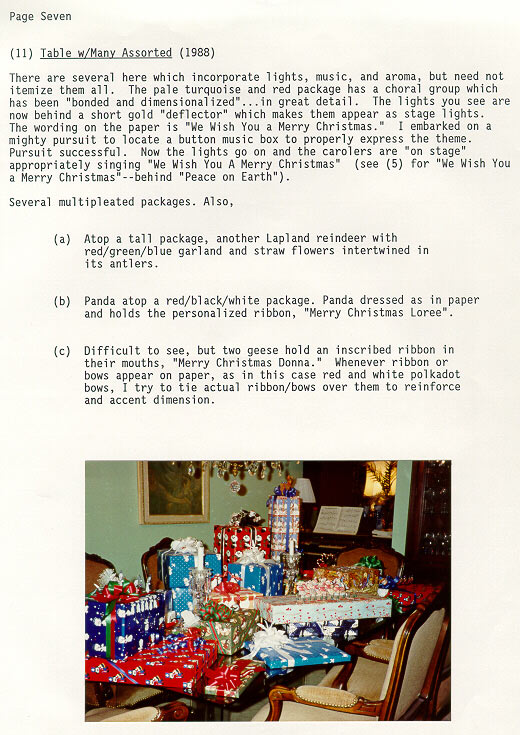 Page Seven

(11) Table w/Many Assorted (1988)

There are several here which incorporate lights, music, and aroma, but need not itemize them all. The pale turquoise and red package has a choral group which has been "bonded and dimensionalized"...in great detail. The lights you see are now behind a short gold "deflector" which makes them appear as stage lights. The wording on the paper is "We Wish You a Merry Christmas." I embarked on a mighty pursuit to locate a button music box to properly express the theme. Pursuit successful. Now the lights go on and the carolers are "on stage" appropriately singing "We Wish You A Merry Christmas" (see (5) for "We Wish You a Merry Christmas"--behind "Peace on Earth").

Several multipleated packages. Also,

(a) Atop a tall package, another Lapland reindeer with red/green/blue garland and straw flowers intertwined in its antlers.

(b) Panda atop a red/black/white package. Panda dressed as in paper and holds the personalized ribbon, "Merry Christmas Loree".

(c) Difficult to see, but two geese hold an inscribed ribbon in their mouths, "Merry Christmas Donna." Whenever ribbon or bows appear on paper, as in this case red and white polkadot bows, I try to tie actual ribbon/bows over them to reinforce and accent dimension.